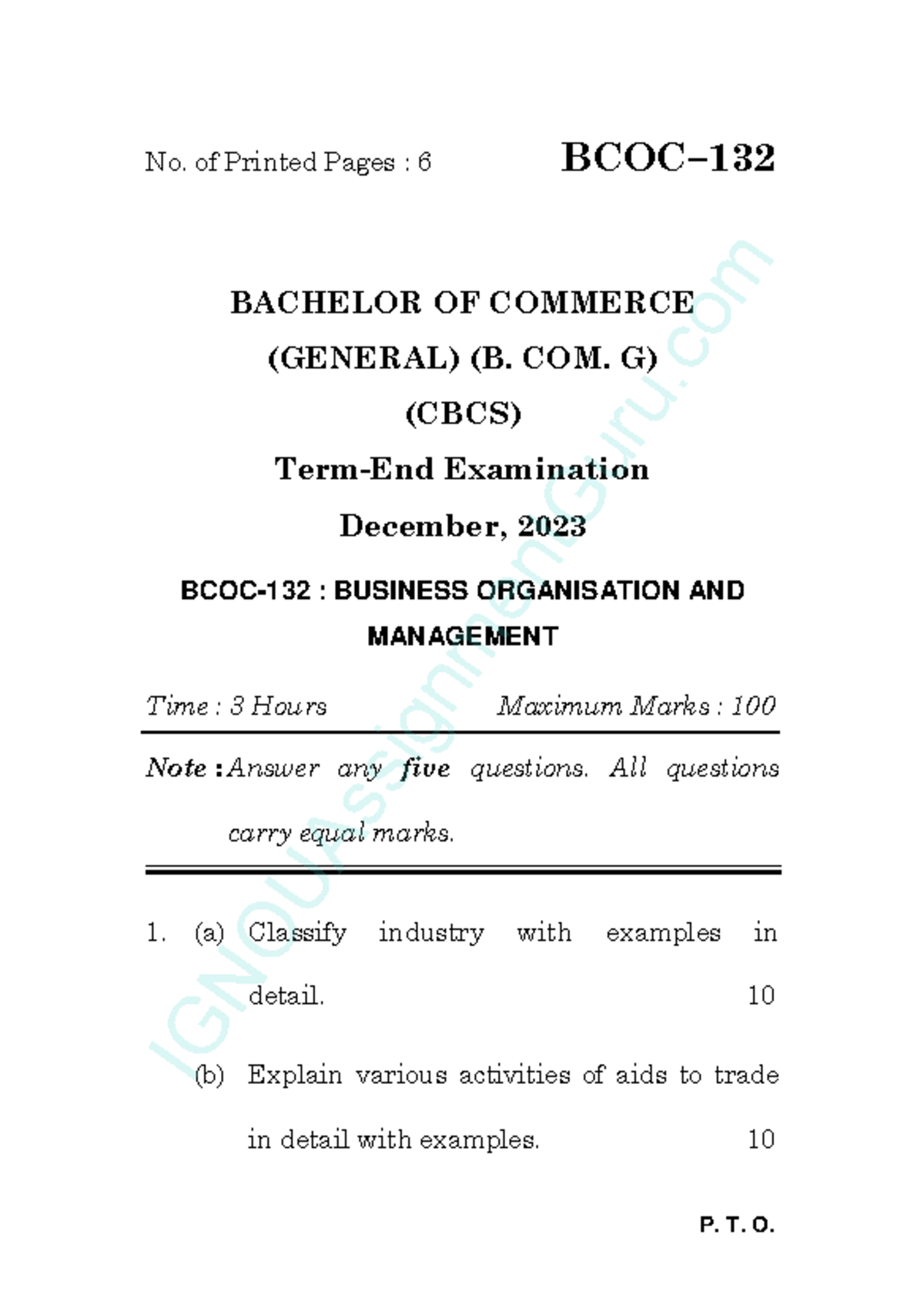 No. of Printed Pages : 6

BCOC–132

BACHELOR OF COMMERCE

(GENERAL) (B. COM. G)

(CBCS)

Term-End Examination

December, 2023

BCOC-132 : BUSINESS ORGANISATION AND MANAGEMENT

Time : 3 Hours

Maximum Marks : 100

Note : Answer any five questions. All questions carry equal marks.

1. (a) Classify industry with examples in detail. 10

(b) Explain various activities of aids to trade in detail with examples. 10

P. T. O.

IGNOUAssignmentGuru.com